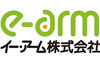 e-arm
イー・アーム株式会社